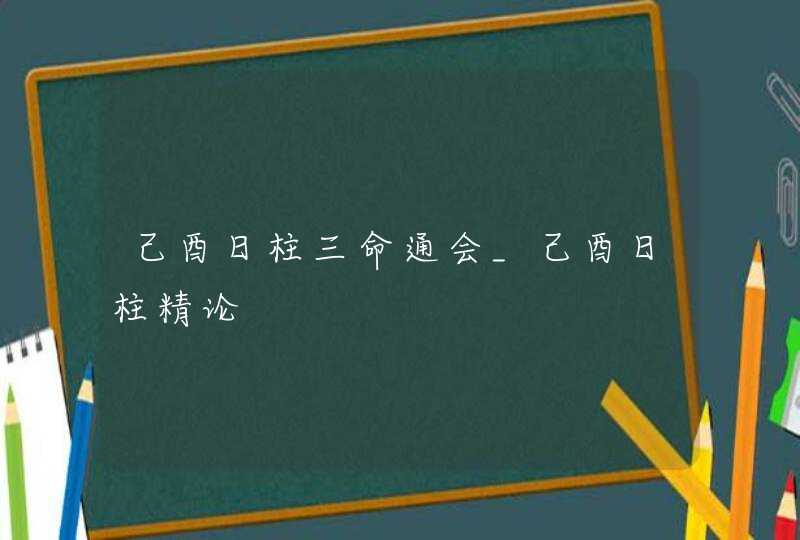 乙酉日柱三命通会_乙酉日柱精论